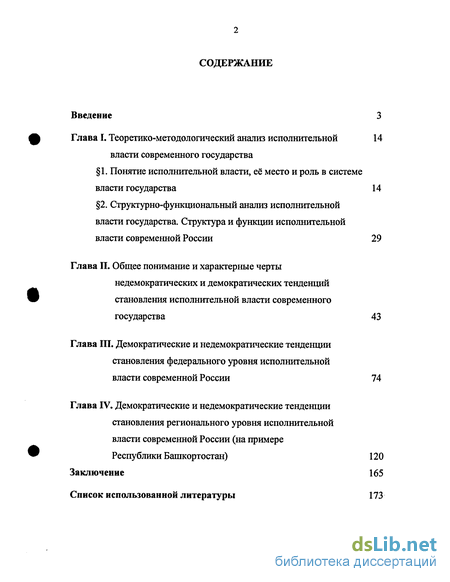 2

СОДЕРЖАНИЕ

Введение 3

Глава I. Теоретико-методологический анализ исполнительной власти современного государства 14

§1. Понятие исполнительной власти, её место и роль в системе власти государства 14

§2. Структурно-функциональный анализ исполнительной власти государства. Структура и функции исполнительной власти современной России 29

Глава II. Общее понимание и характерные черты недемократических и демократических тенденций становления исполнительной власти современного государства 43

Глава III. Демократические и недемократические тенденции становления федерального уровня исполнительной власти современной России 74

Глава IV. Демократические и недемократические тенденции становления регионального уровня исполнительной власти современной России (на примере Республики Башкортостан) 120

Заключение 165

Список использованной литературы 173

dsLib.net
библиотека диссертаций